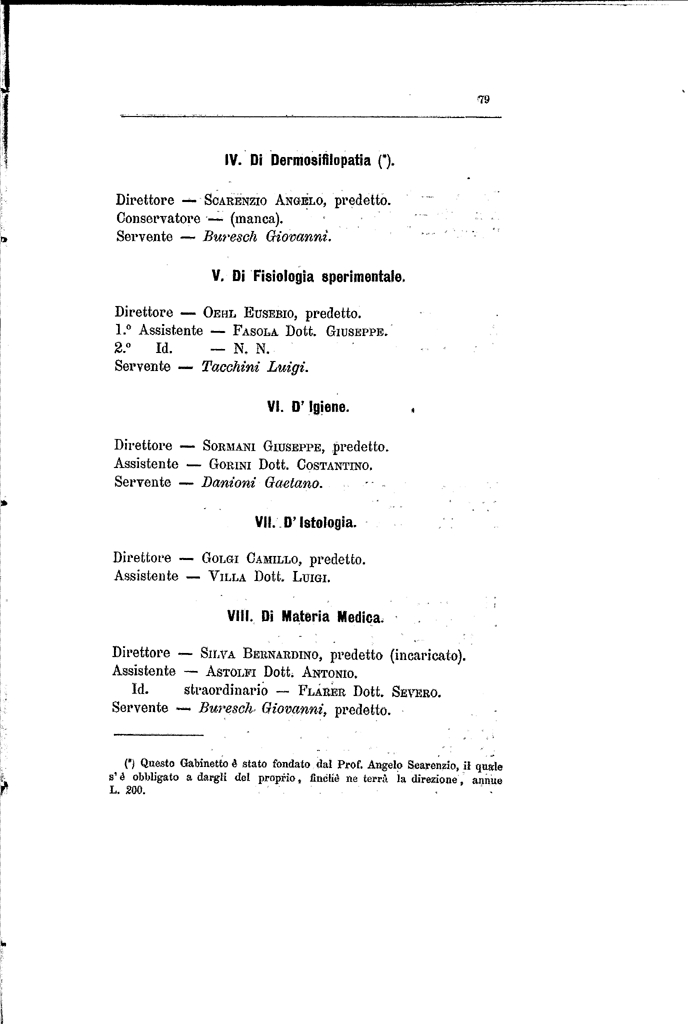 79

IV. Di Dermosifilopatia (*).

Direttore — Scarenzio Angelo, predetto.
Conservatore — (manca).
Servente — Buresch Giovanni.

V. Di Fisiologia sperimentale.

Direttore — Oehl Eusebio, predetto.
1.° Assistente — Fasola Dott. Giuseppe.
2.° Id. — N. N.
Servente — Tacchini Luigi.

VI. D' Igiene.

Direttore — Sormani Giuseppe, predetto.
Assistente — Gorini Dott. Costantino.
Servente — Danioni Gaetano.

VII. D' Istologia.

Direttore — Golgi Camillo, predetto.
Assistente — Villa Dott. Luigi.

VIII. Di Materia Medica.

Direttore — Silva Bernardino, predetto (incaricato).
Assistente — Astolfi Dott. Antonio.
Id. straordinario — Flarer Dott. Severo.
Servente — Buresch Giovanni, predetto.

(*) Questo Gabinetto è stato fondato dal Prof. Angelo Scarenzio, il quale s' è obbligato a dargli del proprio, finchè ne terrà la direzione, annue L. 200.